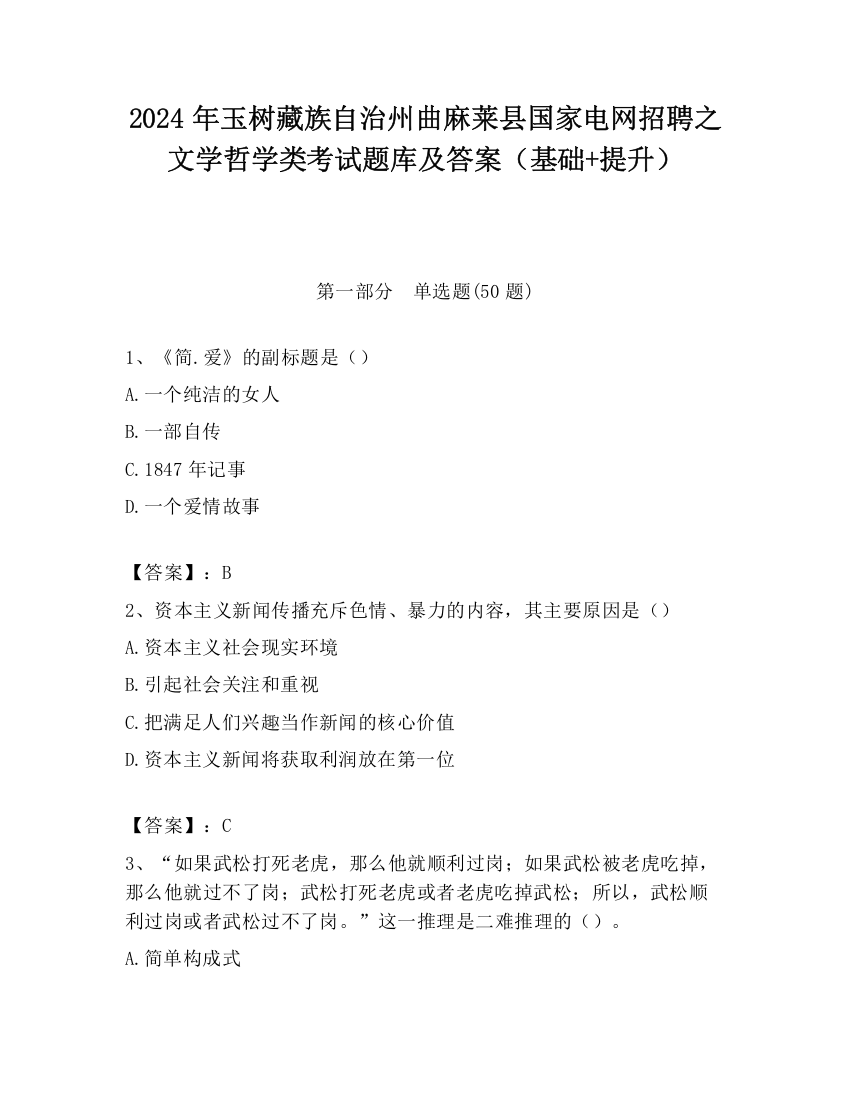 2024 年玉树藏族自治州曲麻莱县国家电网招聘之文学哲学类考试题库及答案（基础+提升）

第一部分　单选题(50 题)

1、《简.爱》的副标题是（）

A.一个纯洁的女人

B.一部自传

C.1847 年记事

D.一个爱情故事

【答案】：B

2、资本主义新闻传播充斥色情、暴力的内容，其主要原因是（）

A.资本主义社会现实环境

B.引起社会关注和重视

C.把满足人们兴趣当作新闻的核心价值

D.资本主义新闻将获取利润放在第一位

【答案】：C

3、“如果武松打死老虎，那么他就顺利过岗；如果武松被老虎吃掉，那么他就过不了岗；武松打死老虎或者老虎吃掉武松；所以，武松顺利过岗或者武松过不了岗。”这一推理是二难推理的（）。

A.简单构成式